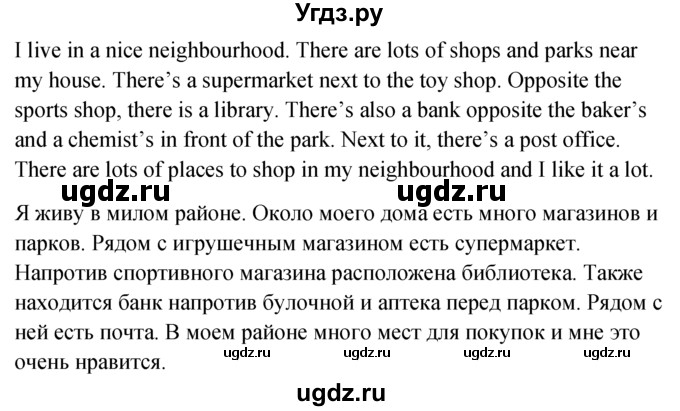 Угдз.ру

I live in a nice neighbourhood. There are lots of shops and parks near my house. There's a supermarket next to the toy shop. Opposite the sports shop, there is a library. There's also a bank opposite the baker's and a chemist's in front of the park. Next to it, there's a post office. There are lots of places to shop in my neighbourhood and I like it a lot.

ugdz.ru ugdz.ru

Я живу в милом районе. Около моего дома есть много магазинов и парков. Рядом с игрушечным магазином есть супермаркет. Напротив спортивного магазина расположена библиотека. Также находится банк напротив булочной и аптека перед парком. Рядом с ней есть почта. В моем районе много мест для покупок и мне это очень нравится.

ugdz.ru ugdz.ru ugdz.ru ugdz.ru

ugdz.ru